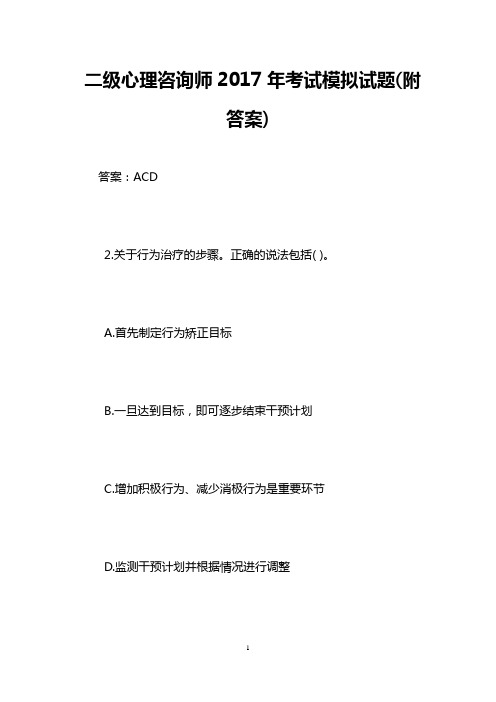 二级心理咨询师 2017 年考试模拟试题(附答案)

答案：ACD

2.关于行为治疗的步骤。正确的说法包括( )。

A.首先制定行为矫正目标

B.一旦达到目标，即可逐步结束干预计划

C.增加积极行为、减少消极行为是重要环节

D.监测干预计划并根据情况进行调整

1